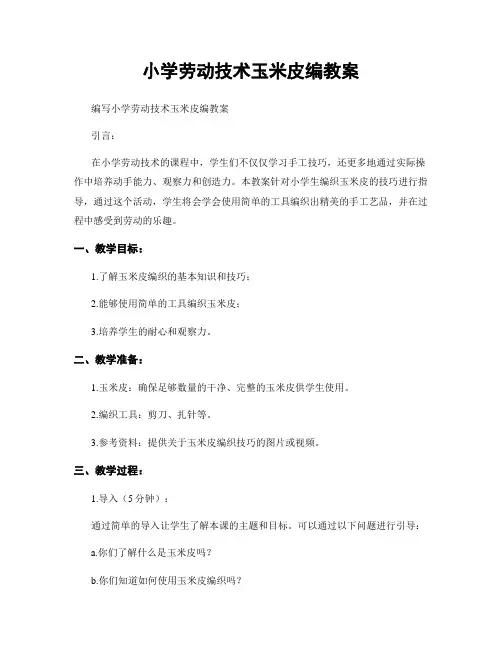 小学劳动技术玉米皮编教案

编写小学劳动技术玉米皮编教案

引言：

在小学劳动技术的课程中，学生们不仅仅学习手工技巧，还更多地通过实际操作中培养动手能力、观察力和创造力。本教案针对小学生编织玉米皮的技巧进行指导，通过这个活动，学生将会学会使用简单的工具编织出精美的手工艺品，并在过程中感受到劳动的乐趣。

一、教学目标：

1.了解玉米皮编织的基本知识和技巧；

2.能够使用简单的工具编织玉米皮；

3.培养学生的耐心和观察力。

二、教学准备：

1.玉米皮：确保足够数量的干净、完整的玉米皮供学生使用。

2.编织工具：剪刀、扎针等。

3.参考资料：提供关于玉米皮编织技巧的图片或视频。

三、教学过程：

1.导入（5分钟）：

通过简单的导入让学生了解本课的主题和目标。可以通过以下问题进行引导：

a.你们了解什么是玉米皮吗？

b.你们知道如何使用玉米皮编织吗？